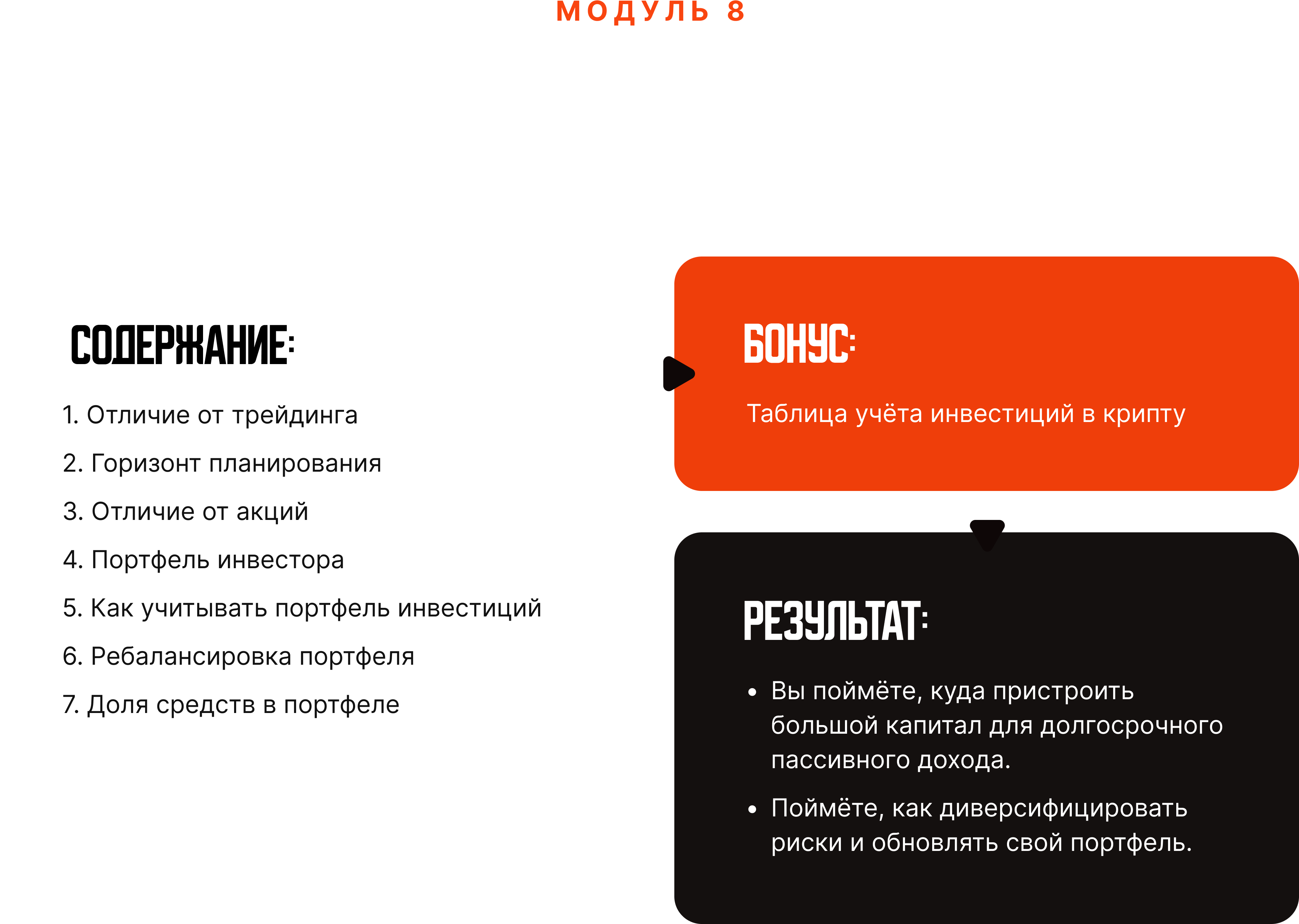 МОДУЛЬ 8

СОДЕРЖАНИЕ:

1. Отличие от трейдинга
2. Горизонт планирования
3. Отличие от акций
4. Портфель инвестора
5. Как учитывать портфель инвестиций
6. Ребалансировка портфеля
7. Доля средств в портфеле

БОНУС:

Таблица учёта инвестиций в крипту

РЕЗУЛЬТАТ:

• Вы поймёте, куда пристроить большой капитал для долгосрочного пассивного дохода.
• Поймёте, как диверсифицировать риски и обновлять свой портфель.